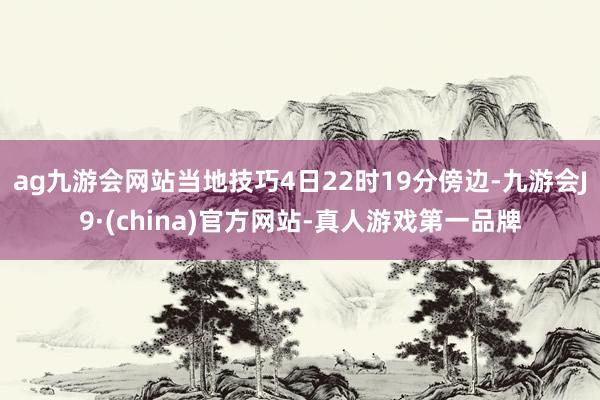 ag九游会网站当地技巧4日22时19分傍边-九游会J9·(china)官方网站-真人游戏第一品牌